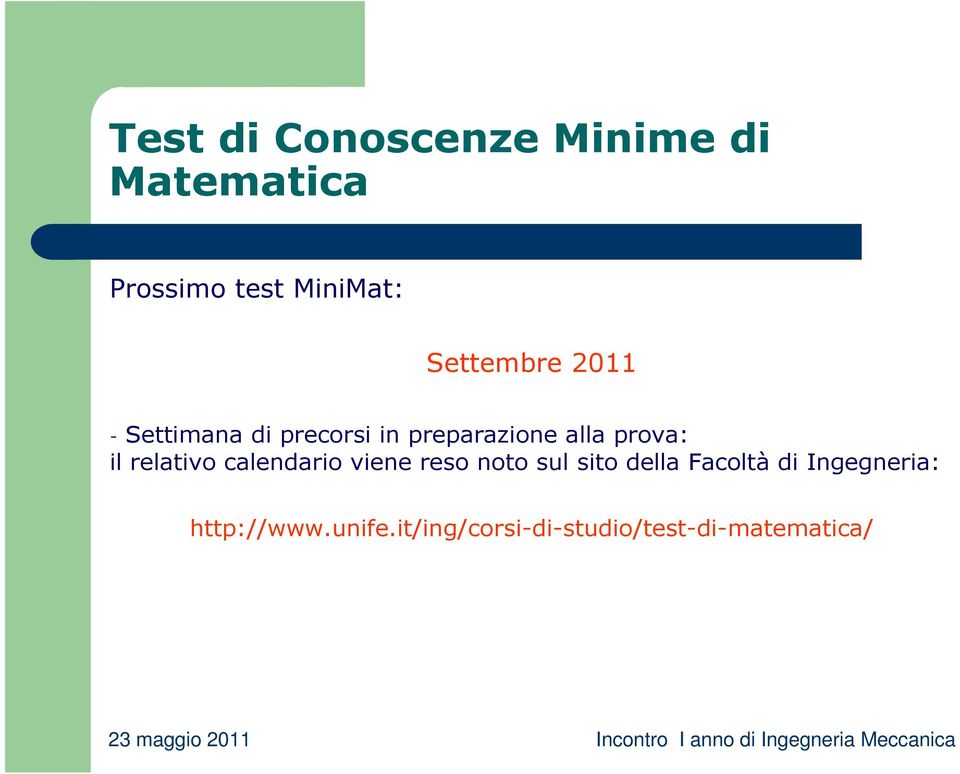 Test di Conoscenze Minime di Matematica

Prossimo test MiniMat:

Settembre 2011

- Settimana di precorsi in preparazione alla prova:
il relativo calendario viene reso noto sul sito della Facoltà di Ingegneria:

http://www.unife.it/ing/corsi-di-studio/test-di-matematica/

23 maggio 2011

Incontro I anno di Ingegneria Meccanica